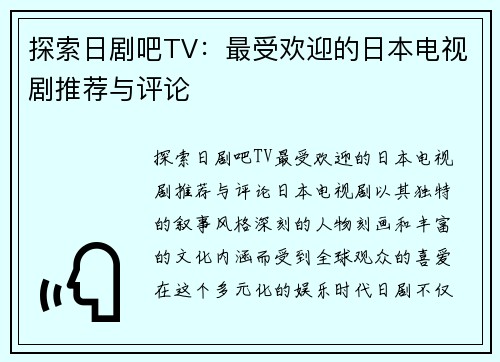 探索日剧吧TV：最受欢迎的日本电视剧推荐与评论

探索日剧吧TV最受欢迎的日本电视剧推荐与评论日本电视剧以其独特的叙事风格深刻的人物刻画和丰富的文化内涵而受到全球观众的喜爱在这个多元化的娱乐时代日剧不仅